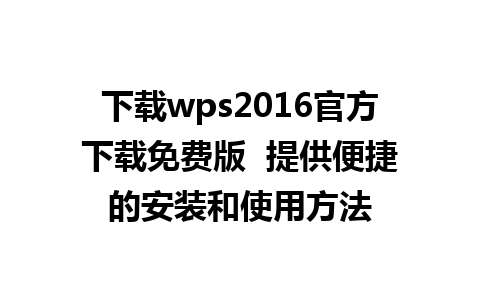 下载wps2016官方下载免费版 提供便捷的安装和使用方法